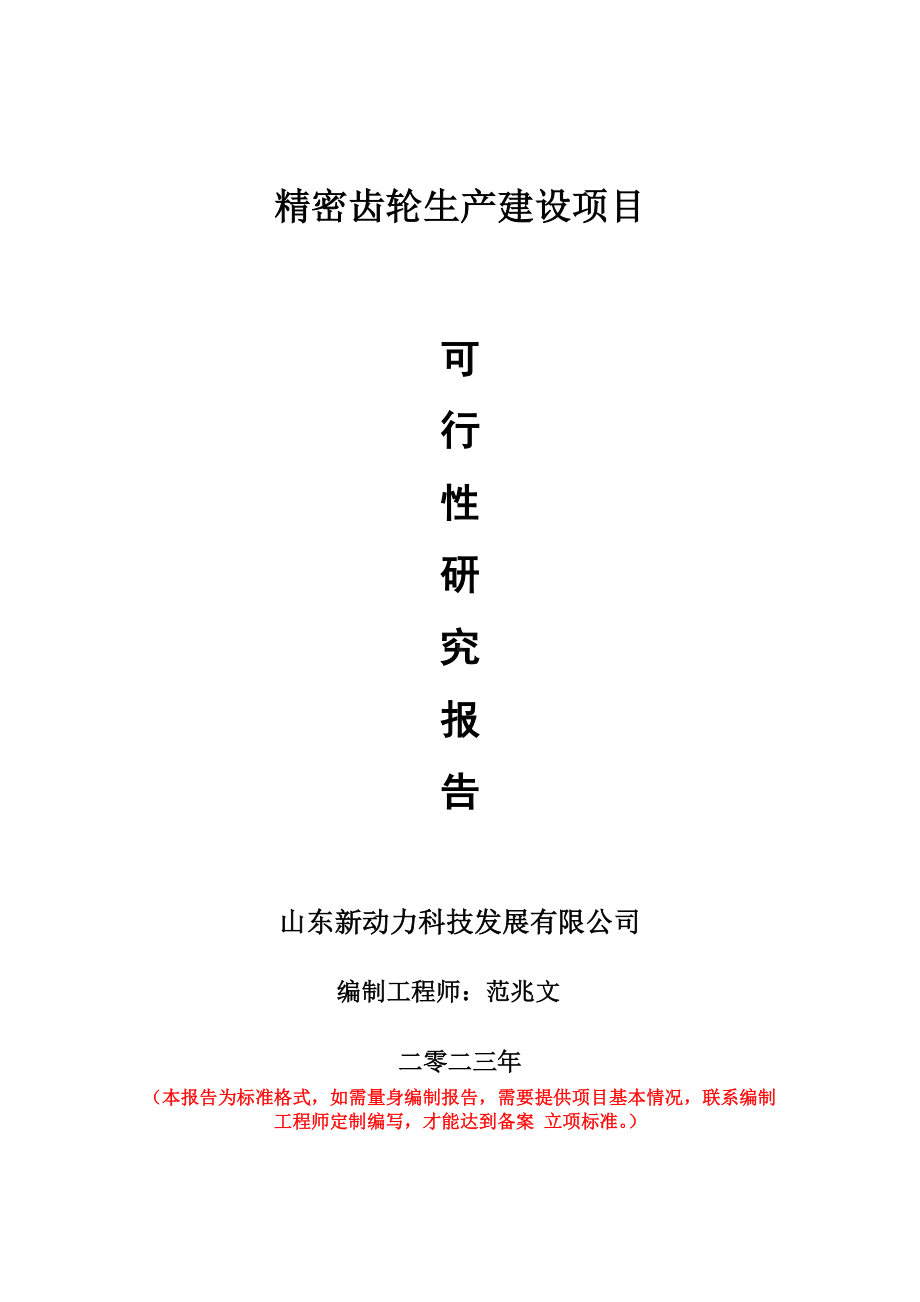 精密齿轮生产建设项目

可
行
性
研
究
报
告

山东新动力科技发展有限公司

编制工程师：范兆文

二零二三年

（本报告为标准格式，如需量身编制报告，需要提供项目基本情况，联系编制工程师定制编写，才能达到备案 立项标准。）